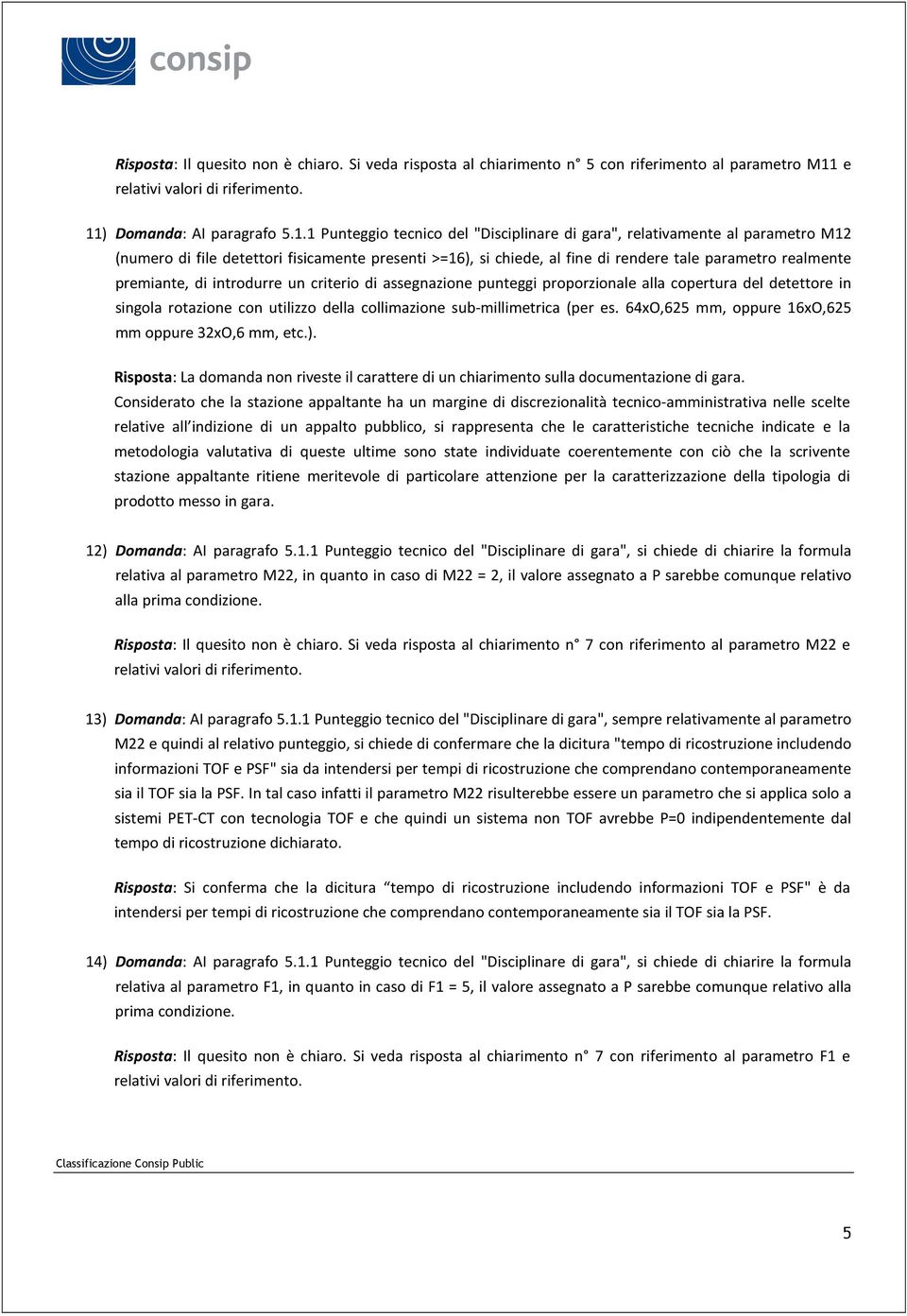 consip

Risposta: Il quesito non è chiaro. Si veda risposta al chiarimento n° 5 con riferimento al parametro M11 e relativi valori di riferimento.

11) Domanda: Al paragrafo 5.1.1 Punteggio tecnico del "Disciplinare di gara", relativamente al parametro M12 (numero di file detettori fisicamente presenti >=16), si chiede, al fine di rendere tale parametro realmente premiante, di introdurre un criterio di assegnazione punteggi proporzionale alla copertura del detettore in singola rotazione con utilizzo della collimazione sub-millimetrica (per es. 64xO,625 mm, oppure 16xO,625 mm oppure 32xO,6 mm, etc.).

Risposta: La domanda non riveste il carattere di un chiarimento sulla documentazione di gara. Considerato che la stazione appaltante ha un margine di discrezionalità tecnico-amministrativa nelle scelte relative all'indizione di un appalto pubblico, si rappresenta che le caratteristiche tecniche indicate e la metodologia valutativa di queste ultime sono state individuate coerentemente con ciò che la scrivente stazione appaltante ritiene meritevole di particolare attenzione per la caratterizzazione della tipologia di prodotto messo in gara.

12) Domanda: Al paragrafo 5.1.1 Punteggio tecnico del "Disciplinare di gara", si chiede di chiarire la formula relativa al parametro M22, in quanto in caso di M22 = 2, il valore assegnato a P sarebbe comunque relativo alla prima condizione.

Risposta: Il quesito non è chiaro. Si veda risposta al chiarimento n° 7 con riferimento al parametro M22 e relativi valori di riferimento.

13) Domanda: Al paragrafo 5.1.1 Punteggio tecnico del "Disciplinare di gara", sempre relativamente al parametro M22 e quindi al relativo punteggio, si chiede di confermare che la dicitura "tempo di ricostruzione includendo informazioni TOF e PSF" sia da intendersi per tempi di ricostruzione che comprendano contemporaneamente sia il TOF sia la PSF. In tal caso infatti il parametro M22 risulterebbe essere un parametro che si applica solo a sistemi PET-CT con tecnologia TOF e che quindi un sistema non TOF avrebbe P=0 indipendentemente dal tempo di ricostruzione dichiarato.

Risposta: Si conferma che la dicitura "tempo di ricostruzione includendo informazioni TOF e PSF" è da intendersi per tempi di ricostruzione che comprendano contemporaneamente sia il TOF sia la PSF.

14) Domanda: Al paragrafo 5.1.1 Punteggio tecnico del "Disciplinare di gara", si chiede di chiarire la formula relativa al parametro F1, in quanto in caso di F1 = 5, il valore assegnato a P sarebbe comunque relativo alla prima condizione.

Risposta: Il quesito non è chiaro. Si veda risposta al chiarimento n° 7 con riferimento al parametro F1 e relativi valori di riferimento.

Classificazione Consip Public

5